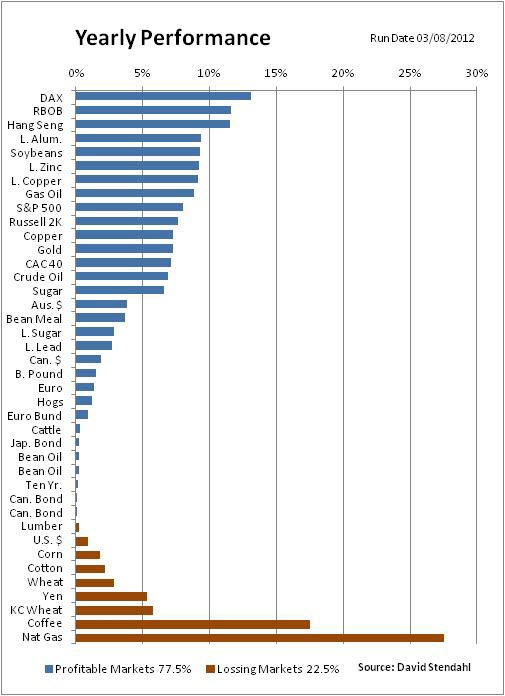 Yearly Performance

Run Date 03/08/2012

0% 5% 10% 15% 20% 25% 30%

DAX
RBOB
Hang Seng
L. Alum.
Soybeans
L. Zinc
L. Copper
Gas Oil
S&P 500
Russell 2K
Copper
Gold
CAC40
Crude Oil
Sugar
Aus. $
Bean Meal
L. Sugar
L. Lead
Can. $
B. Pound
Euro
Hogs
Euro Bund
Cattle
Jap. Bond
Bean Oil
Bean Oil
Ten Yr.
Can. Bond
Can. Bond
Lumber
U.S. $
Corn
Cotton
Wheat
Yen
KC Wheat
Coffee
Nat Gas

Profitable Markets 77.5%
Lossing Markets 22.5%
Source: David Stendahl